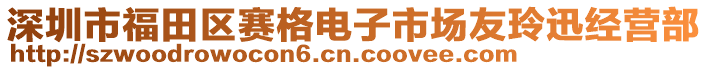 深圳市福田区赛格电子市场友玲迅经营部
http://szwoodrowocon6.cn.coovee.com